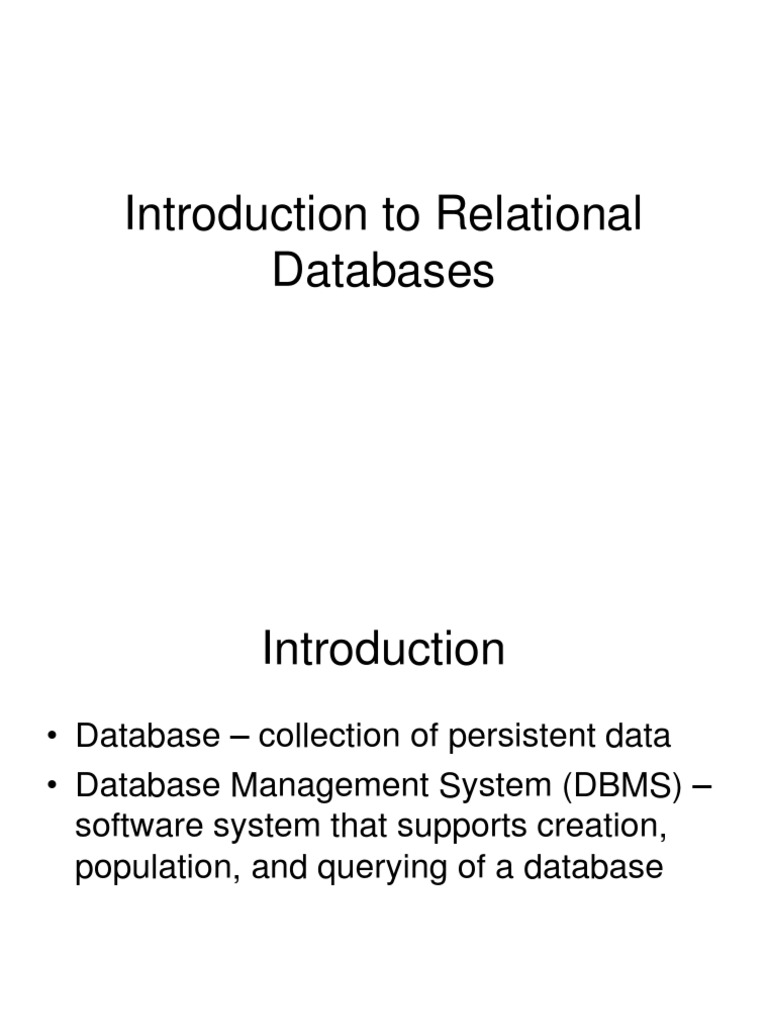 Introduction to Relational Databases

Introduction

• Database – collection of persistent data
• Database Management System (DBMS) – software system that supports creation, population, and querying of a database